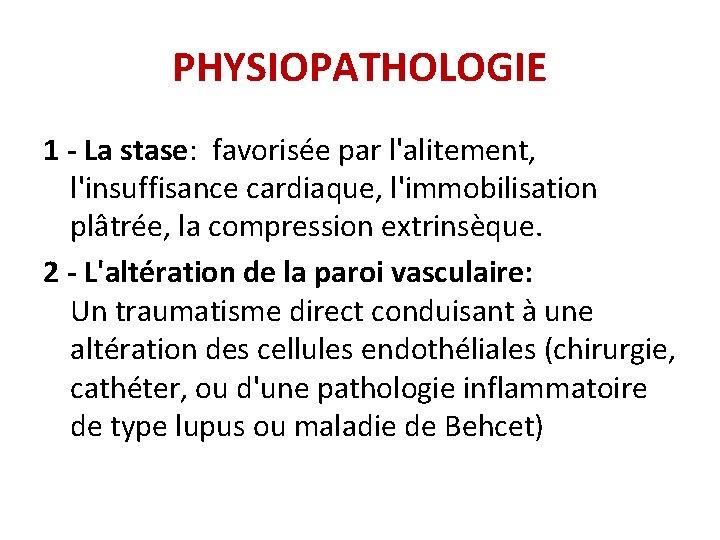 PHYSIOPATHOLOGIE

1 - La stase: favorisée par l'alitement, l'insuffisance cardiaque, l'immobilisation plâtrée, la compression extrinsèque.

2 - L'altération de la paroi vasculaire: Un traumatisme direct conduisant à une altération des cellules endothéliales (chirurgie, cathéter, ou d'une pathologie inflammatoire de type lupus ou maladie de Behcet)